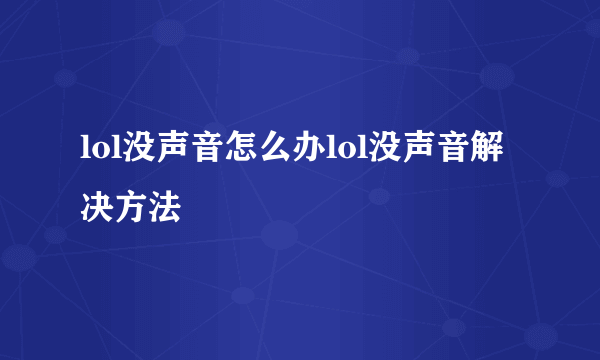 lol没声音怎么办lol没声音解决方法